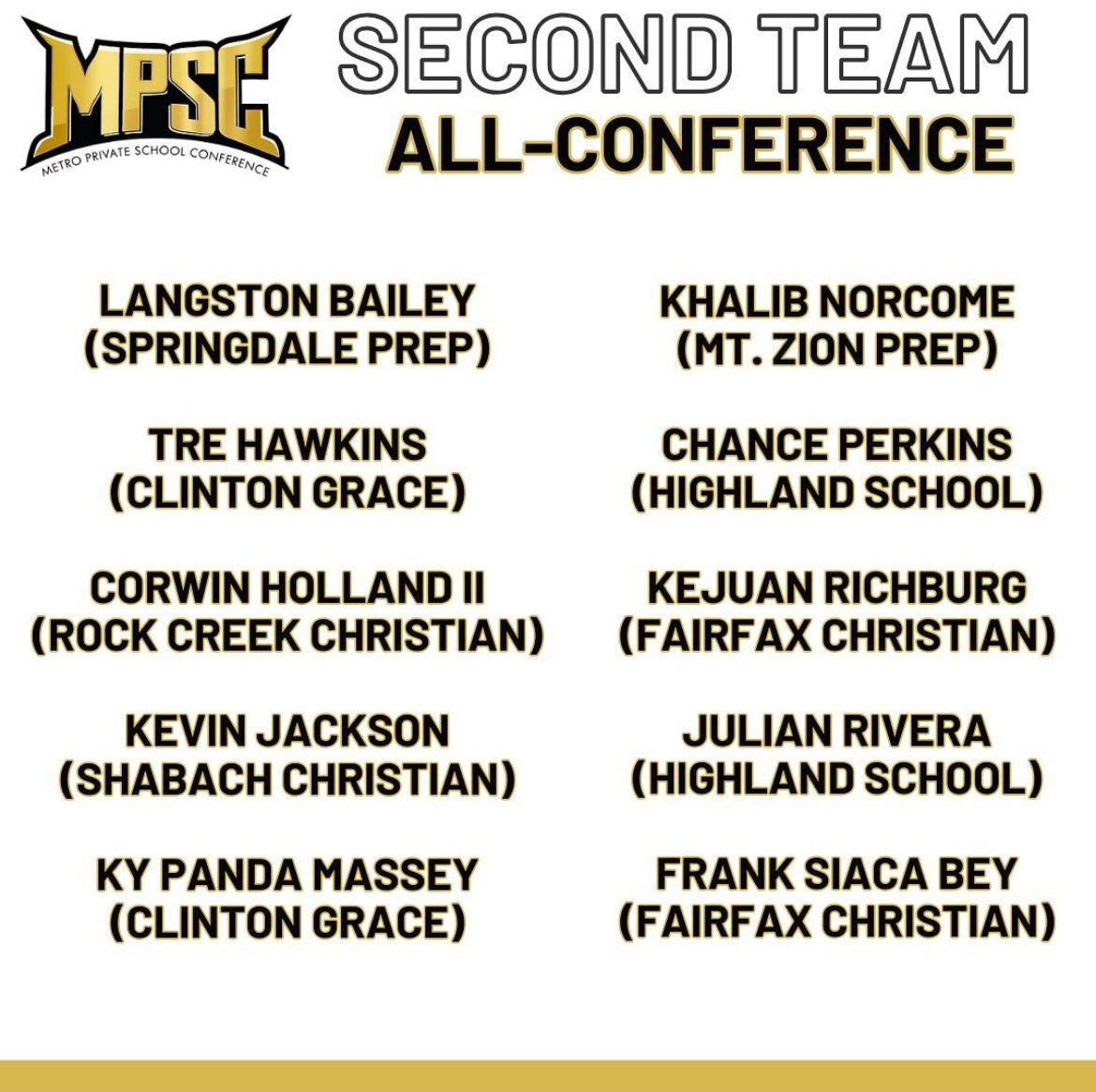 MPSC
METRO PRIVATE SCHOOL CONFERENCE

SECOND TEAM
ALL-CONFERENCE

LANGSTON BAILEY
(SPRINGDALE PREP)

TRE HAWKINS
(CLINTON GRACE)

CORWIN HOLLAND II
(ROCK CREEK CHRISTIAN)

KEVIN JACKSON
(SHABACH CHRISTIAN)

KY PANDA MASSEY
(CLINTON GRACE)

KHALIB NORCOME
(MT. ZION PREP)

CHANCE PERKINS
(HIGHLAND SCHOOL)

KEJUAN RICHBURG
(FAIRFAX CHRISTIAN)

JULIAN RIVERA
(HIGHLAND SCHOOL)

FRANK SIACA BEY
(FAIRFAX CHRISTIAN)